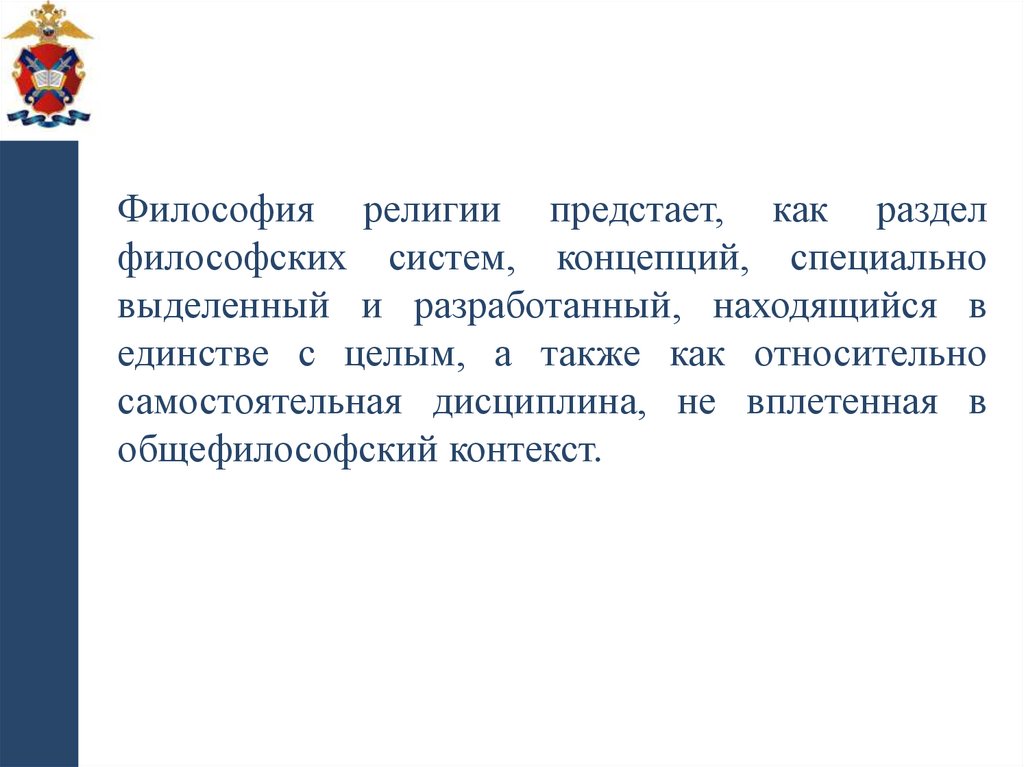 Философия религии предстает, как раздел философских систем, концепций, специально выделенный и разработанный, находящийся в единстве с целым, а также как относительно самостоятельная дисциплина, не вплетенная в общефилософский контекст.